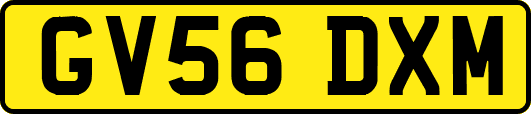 GV56 DXM